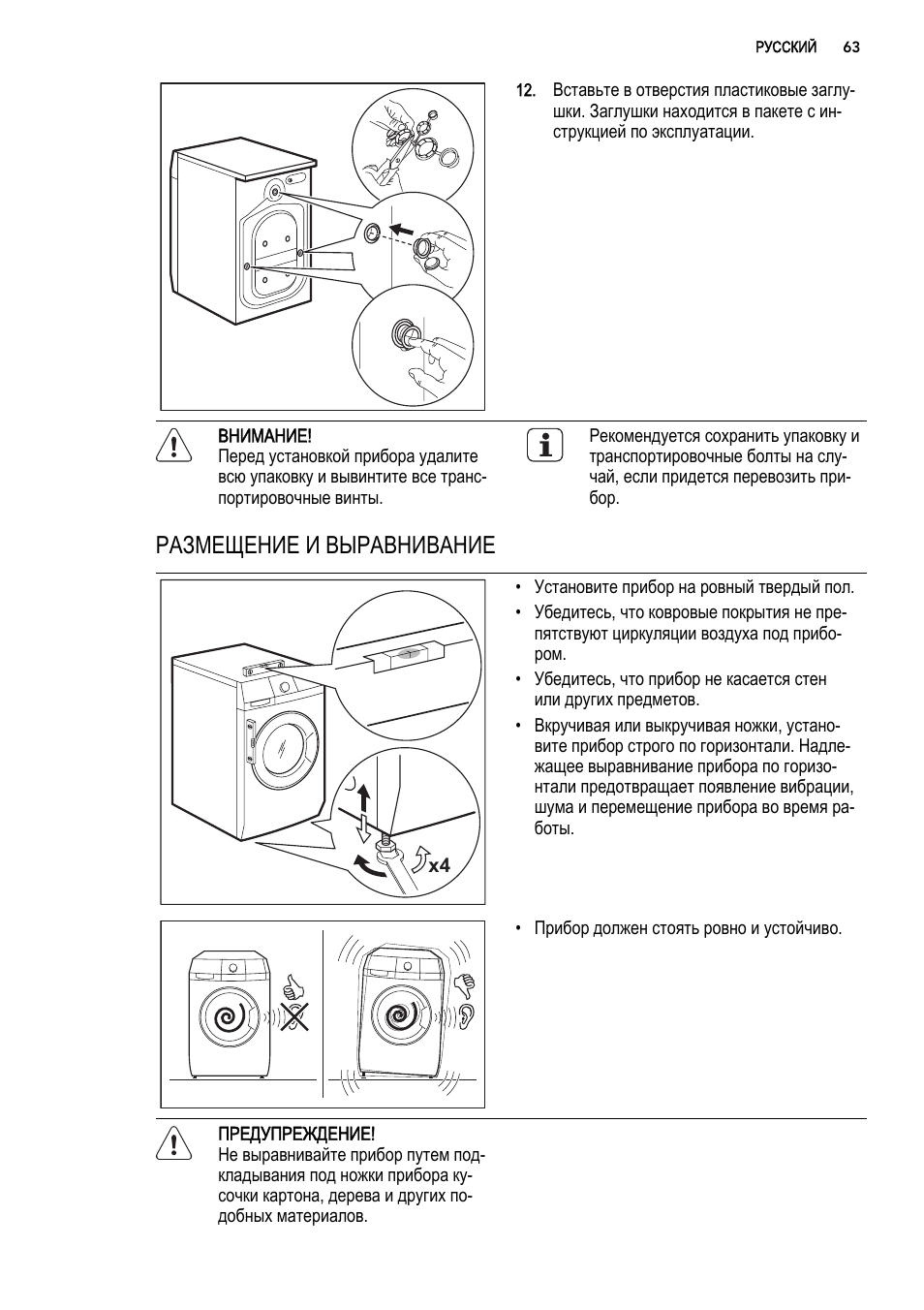 РУССКИЙ 63

12. Вставьте в отверстия пластиковые заглушки. Заглушки находится в пакете с инструкцией по эксплуатации.

ВНИМАНИЕ!
Перед установкой прибора удалите всю упаковку и вывинтите все транспортировочные винты.

Рекомендуется сохранить упаковку и транспортировочные болты на случай, если придется перевозить прибор.

РАЗМЕЩЕНИЕ И ВЫРАВНИВАНИЕ

x4

• Установите прибор на ровный твердый пол.
• Убедитесь, что ковровые покрытия не препятствуют циркуляции воздуха под прибором.
• Убедитесь, что прибор не касается стен или других предметов.
• Вкручивая или выкручивая ножки, установите прибор строго по горизонтали. Надлежащее выравнивание прибора по горизонтали предотвращает появление вибрации, шума и перемещение прибора во время работы.

• Прибор должен стоять ровно и устойчиво.

ПРЕДУПРЕЖДЕНИЕ!
Не выравнивайте прибор путем подкладывания под ножки прибора кусочки картона, дерева и других подобных материалов.